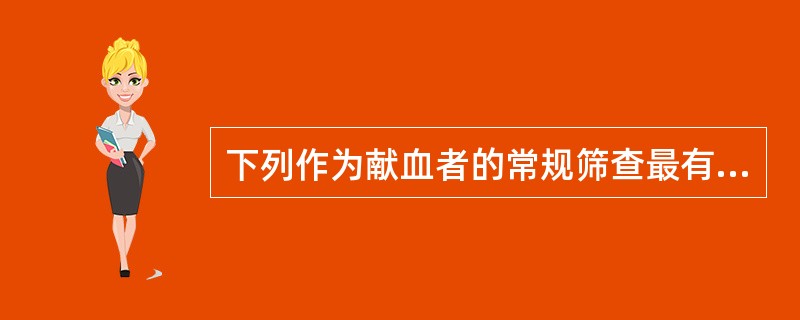 下列作为献血者的常规筛查最有...